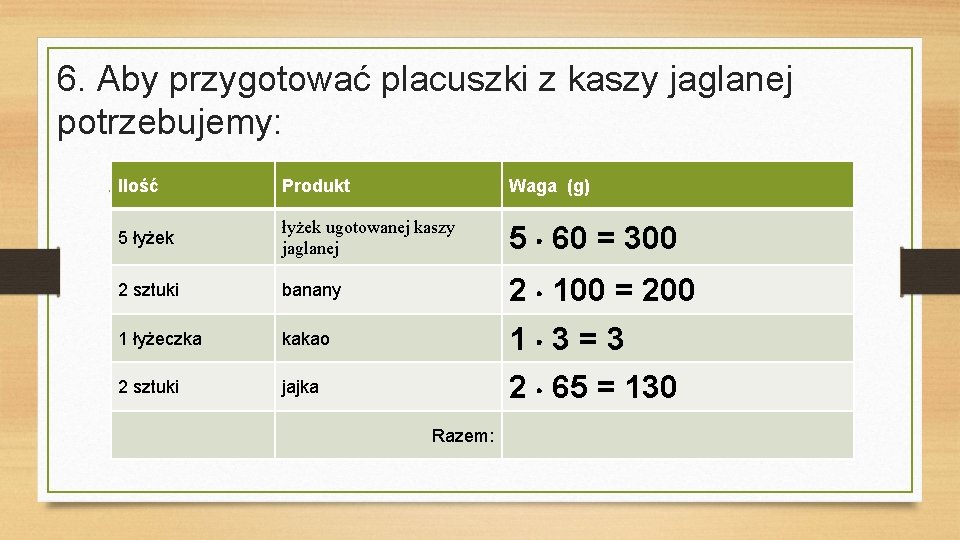 6. Aby przygotować placuszki z kaszy jaglanej potrzebujemy:

| Ilość | Produkt | Waga (g) |
|---|---|---|
| 5 łyżek | łyżek ugotowanej kaszy jaglanej | $5 \cdot 60 = 300$ |
| 2 sztuki | banany | $2 \cdot 100 = 200$ |
| 1 łyżeczka | kakao | $1 \cdot 3 = 3$ |
| 2 sztuki | jajka | $2 \cdot 65 = 130$ |
| | Razem: | |